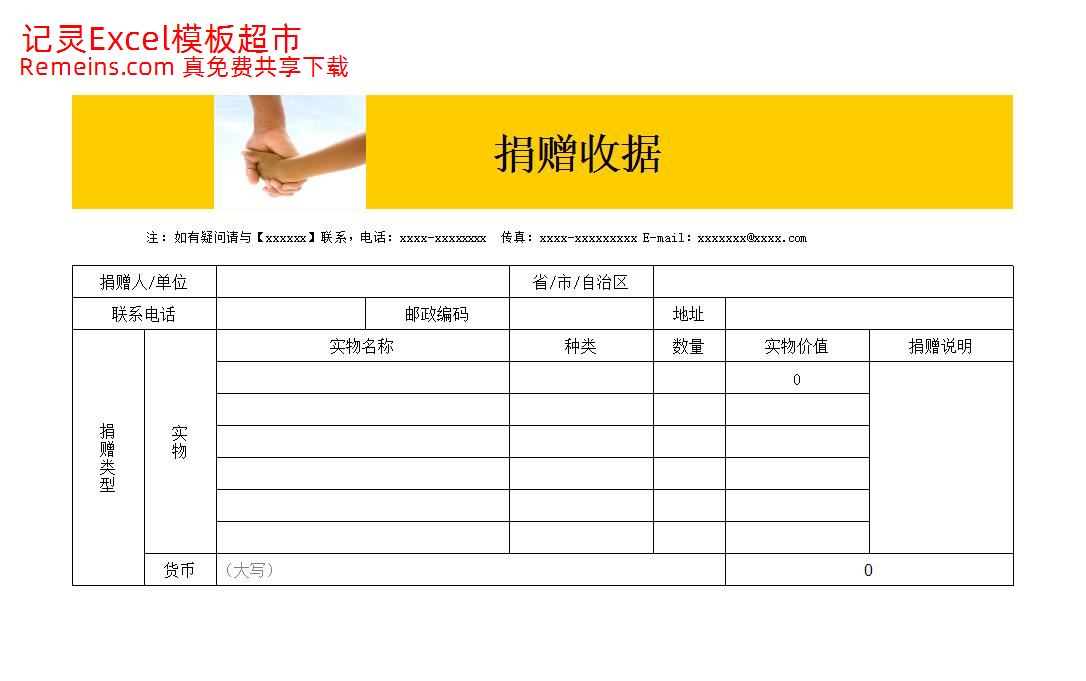 记灵Excel模板超市
Remeins.com 真免费共享下载

捐赠收据

注：如有疑问请与【xxxxxx】联系，电话：xxxx-xxxxxxxx 传真：xxxx-xxxxxxxxx E-mail：xxxxxxx@xxxx.com

| 捐赠人/单位 | | | | 省/市/自治区 | | | |
|---|---|---|---|---|---|---|---|
| 联系电话 | | | 邮政编码 | | 地址 | | |
| 捐赠类型 | 实物 | 实物名称 | | 种类 | 数量 | 实物价值 | 捐赠说明 |
| | | | | | | 0 | |
| | | | | | | | |
| | | | | | | | |
| | | | | | | | |
| | | | | | | | |
| | | | | | | | |
| | 货币 | （大写） | | | | 0 | |